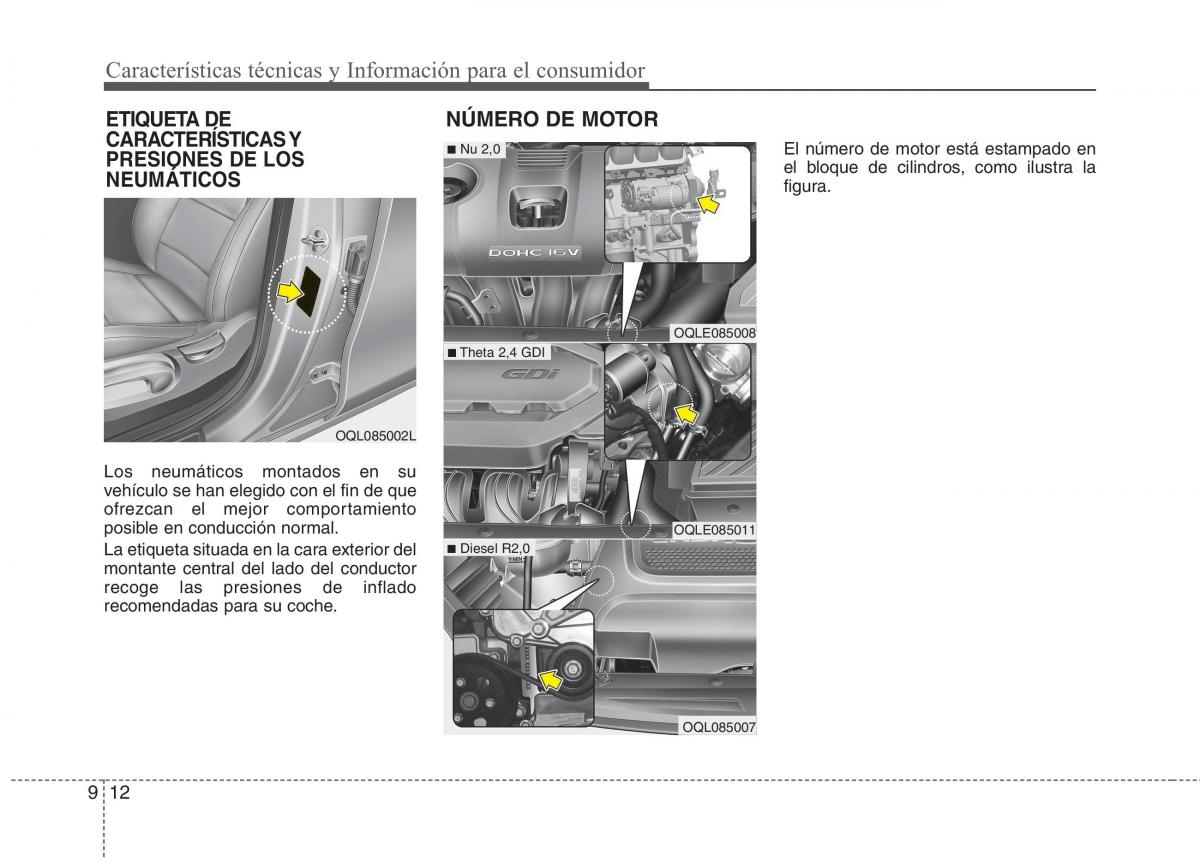 Características técnicas y Información para el consumidor

ETIQUETA DE CARACTERÍSTICAS Y PRESIONES DE LOS NEUMÁTICOS

OQL085002L

Los neumáticos montados en su vehículo se han elegido con el fin de que ofrezcan el mejor comportamiento posible en conducción normal.

La etiqueta situada en la cara exterior del montante central del lado del conductor recoge las presiones de inflado recomendadas para su coche.

NÚMERO DE MOTOR

■ Nu 2,0

DOHC 16V

OQLE085008

■ Theta 2,4 GDI

GDi

OQLE085011

■ Diesel R2,0

OQL085007

El número de motor está estampado en el bloque de cilindros, como ilustra la figura.

9 12